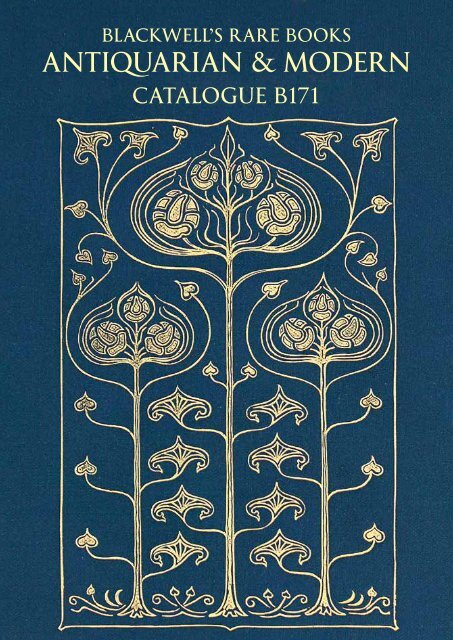 BLACKWELL'S RARE BOOKS
ANTIQUARIAN & MODERN
CATALOGUE B171